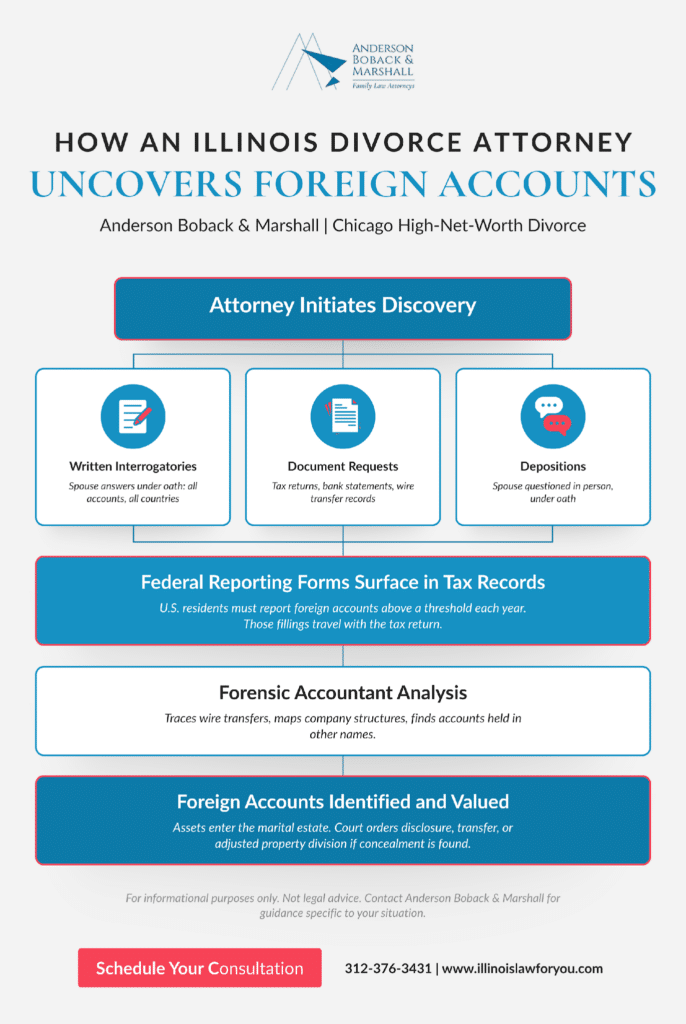 ANDERSON BOBACK & MARSHALL
Family Law Attorneys

HOW AN ILLINOIS DIVORCE ATTORNEY
UNCOVERS FOREIGN ACCOUNTS

Anderson Boback & Marshall | Chicago High-Net-Worth Divorce

Attorney Initiates Discovery

Written Interrogatories
Spouse answers under oath: all accounts, all countries

Document Requests
Tax returns, bank statements, wire transfer records

Depositions
Spouse questioned in person, under oath

Federal Reporting Forms Surface in Tax Records
U.S. residents must report foreign accounts above a threshold each year. Those fillings travel with the tax return.

Forensic Accountant Analysis
Traces wire transfers, maps company structures, finds accounts held in other names.

Foreign Accounts Identified and Valued
Assets enter the marital estate. Court orders disclosure, transfer, or adjusted property division if concealment is found.

For informational purposes only. Not legal advice. Contact Anderson Boback & Marshall for guidance specific to your situation.

Schedule Your Consultation

312-376-3431 | www.illinoislawforyou.com